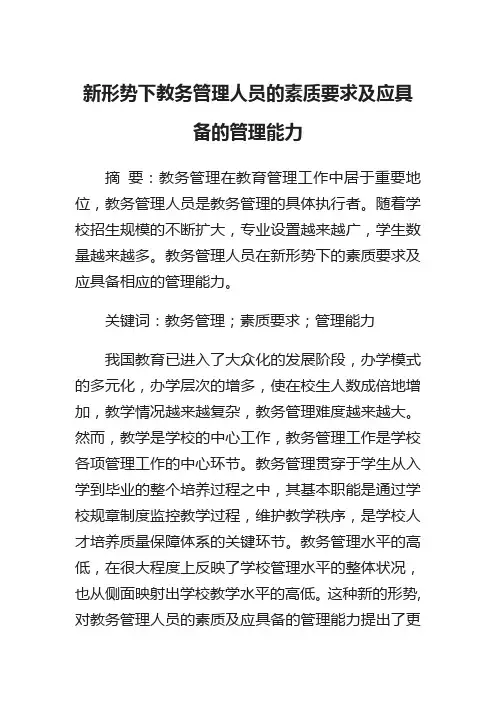 新形势下教务管理人员的素质要求及应具备的管理能力

摘 要：教务管理在教育管理工作中居于重要地位，教务管理人员是教务管理的具体执行者。随着学校招生规模的不断扩大，专业设置越来越广，学生数量越来越多。教务管理人员在新形势下的素质要求及应具备相应的管理能力。

关键词：教务管理；素质要求；管理能力

我国教育已进入了大众化的发展阶段，办学模式的多元化，办学层次的增多，使在校生人数成倍地增加，教学情况越来越复杂，教务管理难度越来越大。然而，教学是学校的中心工作，教务管理工作是学校各项管理工作的中心环节。教务管理贯穿于学生从入学到毕业的整个培养过程之中，其基本职能是通过学校规章制度监控教学过程，维护教学秩序，是学校人才培养质量保障体系的关键环节。教务管理水平的高低，在很大程度上反映了学校管理水平的整体状况，也从侧面映射出学校教学水平的高低。这种新的形势，对教务管理人员的素质及应具备的管理能力提出了更